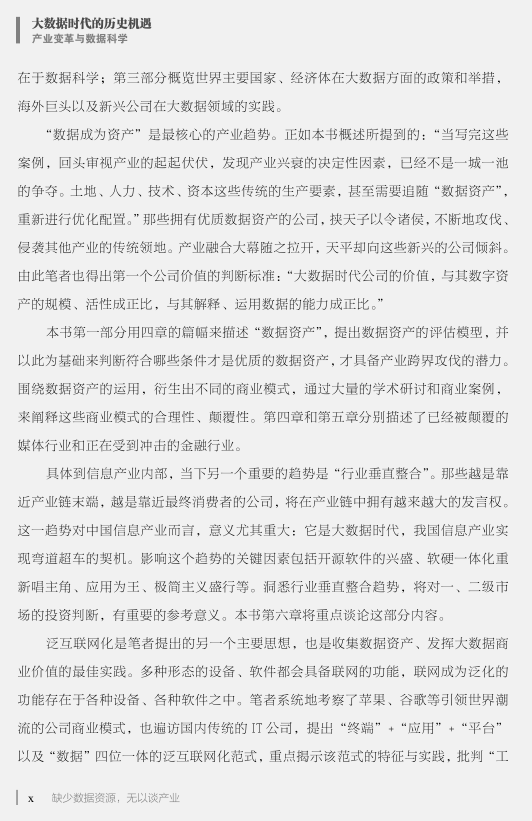 大数据时代的历史机遇
产业变革与数据科学

在于数据科学；第三部分概览世界主要国家、经济体在大数据方面的政策和举措，海外巨头以及新兴公司在大数据领域的实践。

“数据成为资产”是最核心的产业趋势。正如本书概述所提到的：“当写完这些案例，回头审视产业的起起伏伏，发现产业兴衰的决定性因素，已经不是一城一池的争夺。土地、人力、技术、资本这些传统的生产要素，甚至需要追随“数据资产”，重新进行优化配置。”那些拥有优质数据资产的公司，挟天子以令诸侯，不断地攻伐、侵袭其他产业的传统领地。产业融合大幕随之拉开，天平却向这些新兴的公司倾斜。由此笔者也得出第一个公司价值的判断标准：“大数据时代公司的价值，与其数字资产的规模、活性成正比，与其解释、运用数据的能力成正比。”

本书第一部分用四章的篇幅来描述“数据资产”，提出数据资产的评估模型，并以此为基础来判断符合哪些条件才是优质的数据资产，才具备产业跨界攻伐的潜力。围绕数据资产的运用，衍生出不同的商业模式，通过大量的学术研讨和商业案例，来阐释这些商业模式的合理性、颠覆性。第四章和第五章分别描述了已经被颠覆的媒体行业和正在受到冲击的金融行业。

具体到信息产业内部，当下另一个重要的趋势是“行业垂直整合”。那些越是靠近产业链末端，越是靠近最终消费者的公司，将在产业链中拥有越来越大的发言权。这一趋势对中国信息产业而言，意义尤其重大：它是大数据时代，我国信息产业实现弯道超车的契机。影响这个趋势的关键因素包括开源软件的兴盛、软硬一体化重新唱主角、应用为王、极简主义盛行等。洞悉行业垂直整合趋势，将对一、二级市场的投资判断，有重要的参考意义。本书第六章将重点谈论这部分内容。

泛互联网化是笔者提出的另一个主要思想，也是收集数据资产、发挥大数据商业价值的最佳实践。多种形态的设备、软件都会具备联网的功能，联网成为泛化的功能存在于各种设备、各种软件之中。笔者系统地考察了苹果、谷歌等引领世界潮流的公司商业模式，也遍访国内传统的 IT 公司，提出“终端”+“应用”+“平台”以及“数据”四位一体的泛互联网化范式，重点揭示该范式的特征与实践，批判“工

x 缺少数据资源，无以谈产业